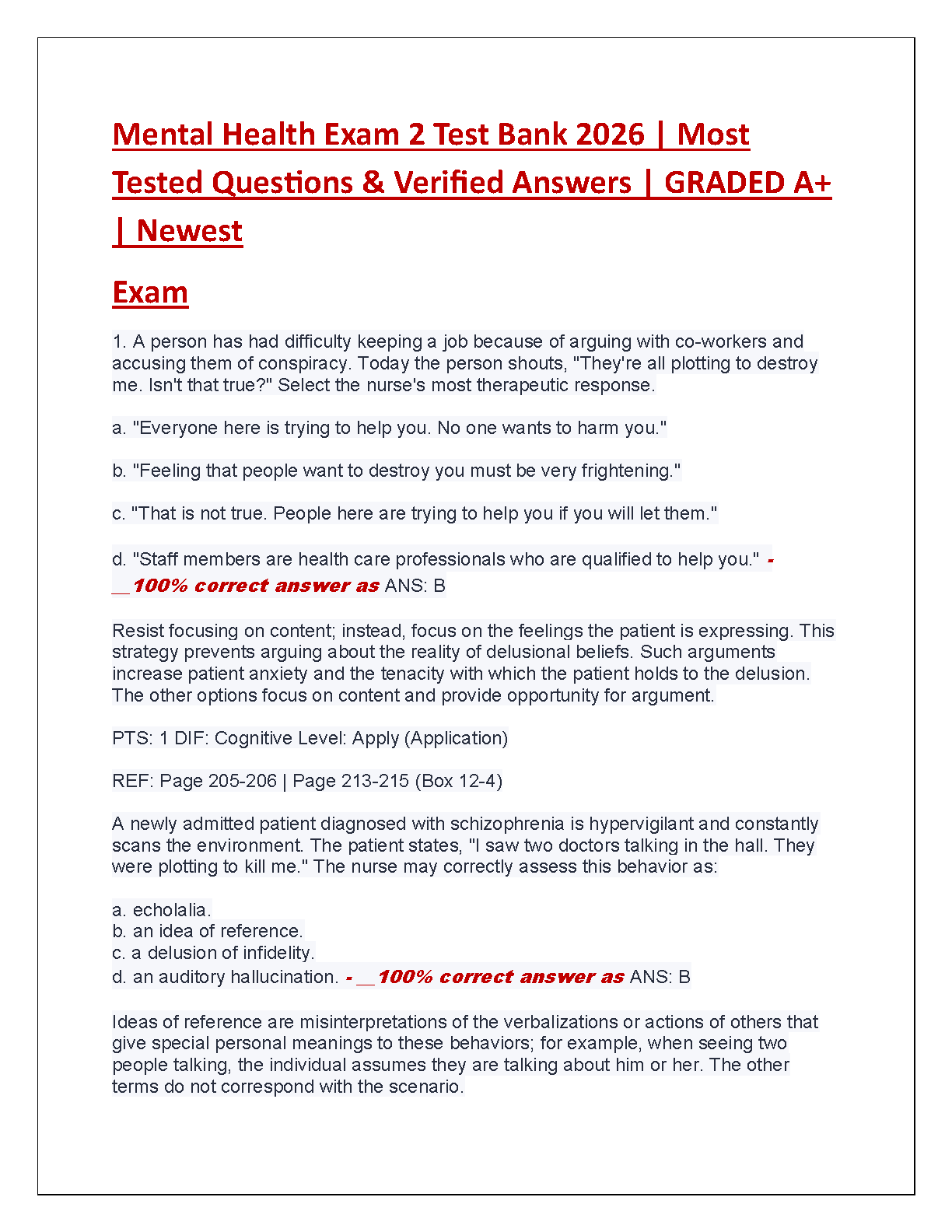 Mental Health Exam 2 Test Bank 2026 | Most Tested Questions & Verified Answers | GRADED A+ | Newest

Exam

1. A person has had difficulty keeping a job because of arguing with co-workers and accusing them of conspiracy. Today the person shouts, "They're all plotting to destroy me. Isn't that true?" Select the nurse's most therapeutic response.

a. "Everyone here is trying to help you. No one wants to harm you."

b. "Feeling that people want to destroy you must be very frightening."

c. "That is not true. People here are trying to help you if you will let them."

d. "Staff members are health care professionals who are qualified to help you." - __100% correct answer as ANS: B

Resist focusing on content; instead, focus on the feelings the patient is expressing. This strategy prevents arguing about the reality of delusional beliefs. Such arguments increase patient anxiety and the tenacity with which the patient holds to the delusion. The other options focus on content and provide opportunity for argument.

PTS: 1 DIF: Cognitive Level: Apply (Application)

REF: Page 205-206 | Page 213-215 (Box 12-4)

A newly admitted patient diagnosed with schizophrenia is hypervigilant and constantly scans the environment. The patient states, "I saw two doctors talking in the hall. They were plotting to kill me." The nurse may correctly assess this behavior as:

a. echolalia.
b. an idea of reference.
c. a delusion of infidelity.
d. an auditory hallucination. - __100% correct answer as ANS: B

Ideas of reference are misinterpretations of the verbalizations or actions of others that give special personal meanings to these behaviors; for example, when seeing two people talking, the individual assumes they are talking about him or her. The other terms do not correspond with the scenario.